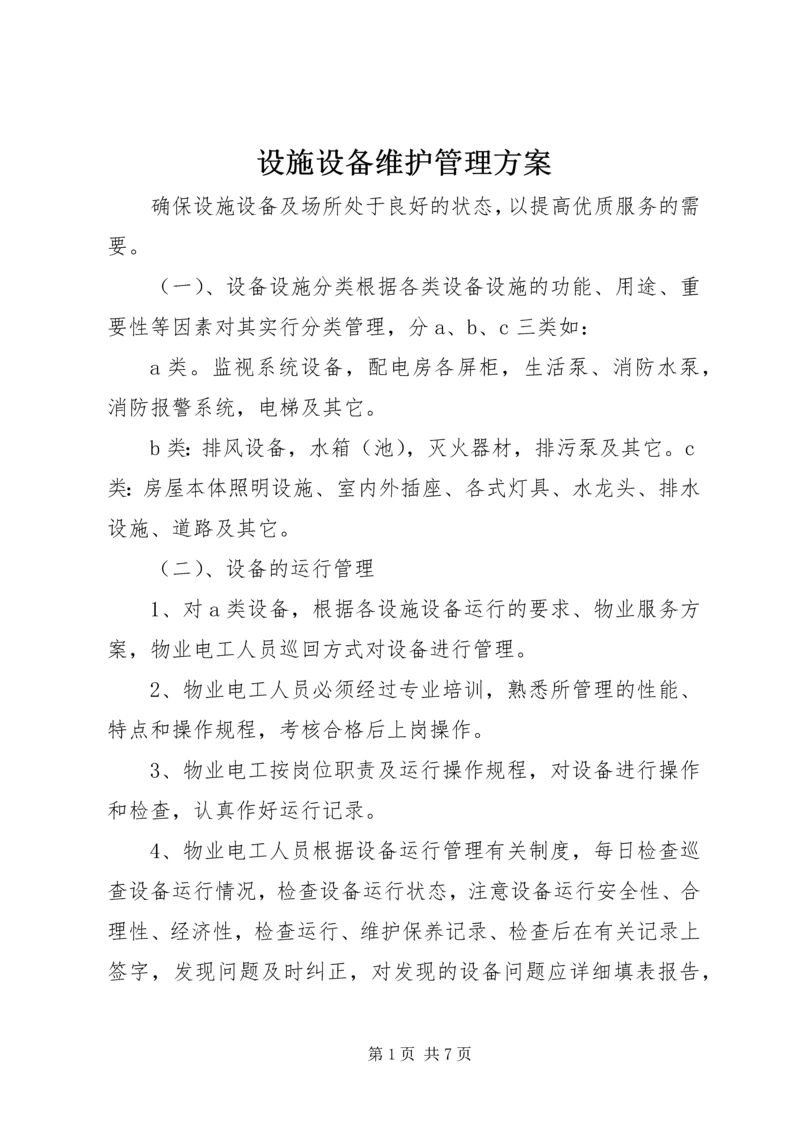 设施设备维护管理方案

确保设施设备及场所处于良好的状态，以提高优质服务的需要。

（一）、设备设施分类根据各类设备设施的功能、用途、重要性等因素对其实行分类管理，分 a、b、c 三类如：

a 类。监视系统设备，配电房各屏柜，生活泵、消防水泵，消防报警系统，电梯及其它。

b 类：排风设备，水箱（池），灭火器材，排污泵及其它。c 类：房屋本体照明设施、室内外插座、各式灯具、水龙头、排水设施、道路及其它。

（二）、设备的运行管理

1、对 a 类设备，根据各设施设备运行的要求、物业服务方案，物业电工人员巡回方式对设备进行管理。

2、物业电工人员必须经过专业培训，熟悉所管理的性能、特点和操作规程，考核合格后上岗操作。

3、物业电工按岗位职责及运行操作规程，对设备进行操作和检查，认真作好运行记录。

4、物业电工人员根据设备运行管理有关制度，每日检查巡查设备运行情况，检查设备运行状态，注意设备运行安全性、合理性、经济性，检查运行、维护保养记录、检查后在有关记录上签字，发现问题及时纠正，对发现的设备问题应详细填表报告，

第 1 页 共 7 页